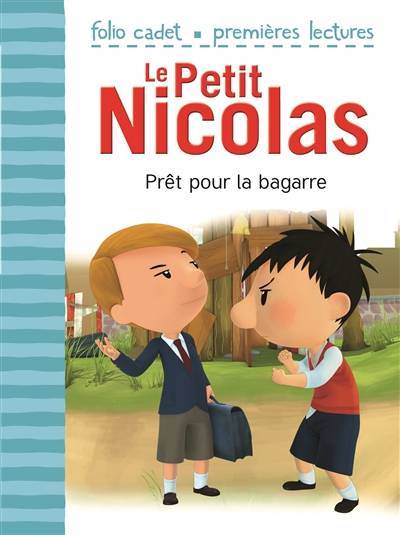 folio cadet ▪ premières lectures

Le Petit Nicolas

Prêt pour la bagarre